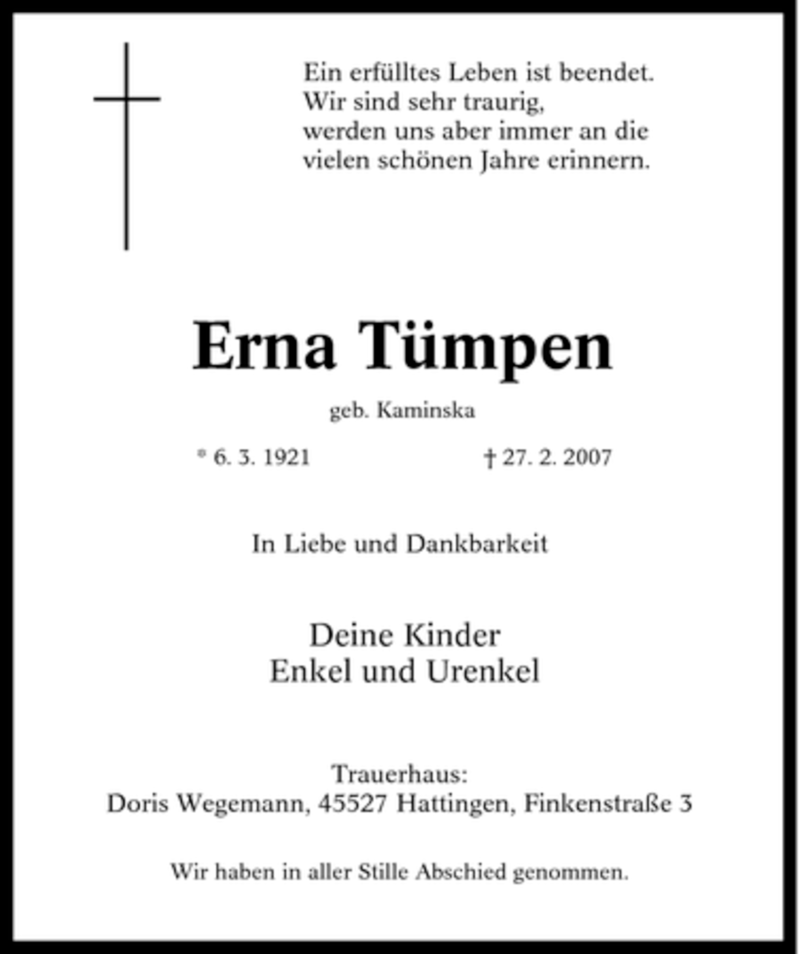 Ein erfülltes Leben ist beendet.
Wir sind sehr traurig,
werden uns aber immer an die
vielen schönen Jahre erinnern.

Erna Tümpen

geb. Kaminska

* 6. 3. 1921 † 27. 2. 2007

In Liebe und Dankbarkeit

Deine Kinder
Enkel und Urenkel

Trauerhaus:
Doris Wegemann, 45527 Hattingen, Finkenstraße 3

Wir haben in aller Stille Abschied genommen.